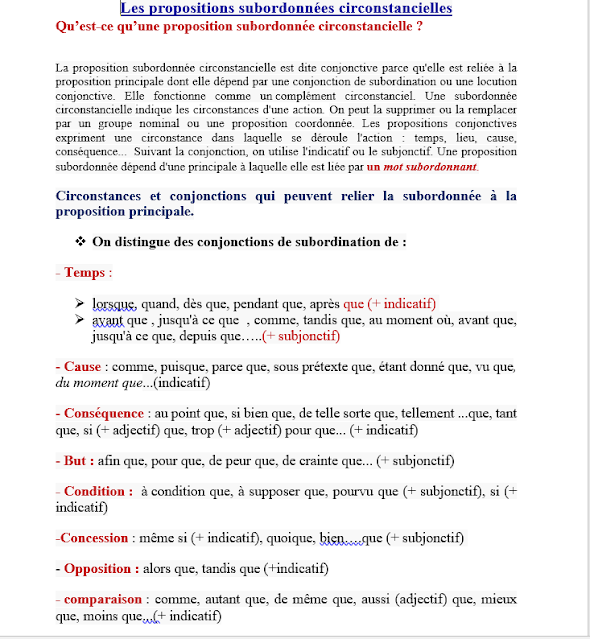 Les propositions subordonnées circonstancielles

Qu'est-ce qu'une proposition subordonnée circonstancielle ?

La proposition subordonnée circonstancielle est dite conjonctive parce qu'elle est reliée à la proposition principale dont elle dépend par une conjonction de subordination ou une locution conjonctive. Elle fonctionne comme un complément circonstanciel. Une subordonnée circonstancielle indique les circonstances d'une action. On peut la supprimer ou la remplacer par un groupe nominal ou une proposition coordonnée. Les propositions conjonctives expriment une circonstance dans laquelle se déroule l'action : temps, lieu, cause, conséquence... Suivant la conjonction, on utilise l'indicatif ou le subjonctif. Une proposition subordonnée dépend d'une principale à laquelle elle est liée par un mot subordonnant.

Circonstances et conjonctions qui peuvent relier la subordonnée à la proposition principale.

❖ On distingue des conjonctions de subordination de :

- Temps :

➢ lorsque, quand, dès que, pendant que, après que (+ indicatif)
➢ avant que , jusqu'à ce que , comme, tandis que, au moment où, avant que, jusqu'à ce que, depuis que…..(+ subjonctif)

- Cause : comme, puisque, parce que, sous prétexte que, étant donné que, vu que, du moment que...(indicatif)

- Conséquence : au point que, si bien que, de telle sorte que, tellement ...que, tant que, si (+ adjectif) que, trop (+ adjectif) pour que... (+ indicatif)

- But : afin que, pour que, de peur que, de crainte que... (+ subjonctif)

- Condition : à condition que, à supposer que, pourvu que (+ subjonctif), si (+ indicatif)

-Concession : même si (+ indicatif), quoique, bien….que (+ subjonctif)

- Opposition : alors que, tandis que (+indicatif)

- comparaison : comme, autant que, de même que, aussi (adjectif) que, mieux que, moins que…(+ indicatif)